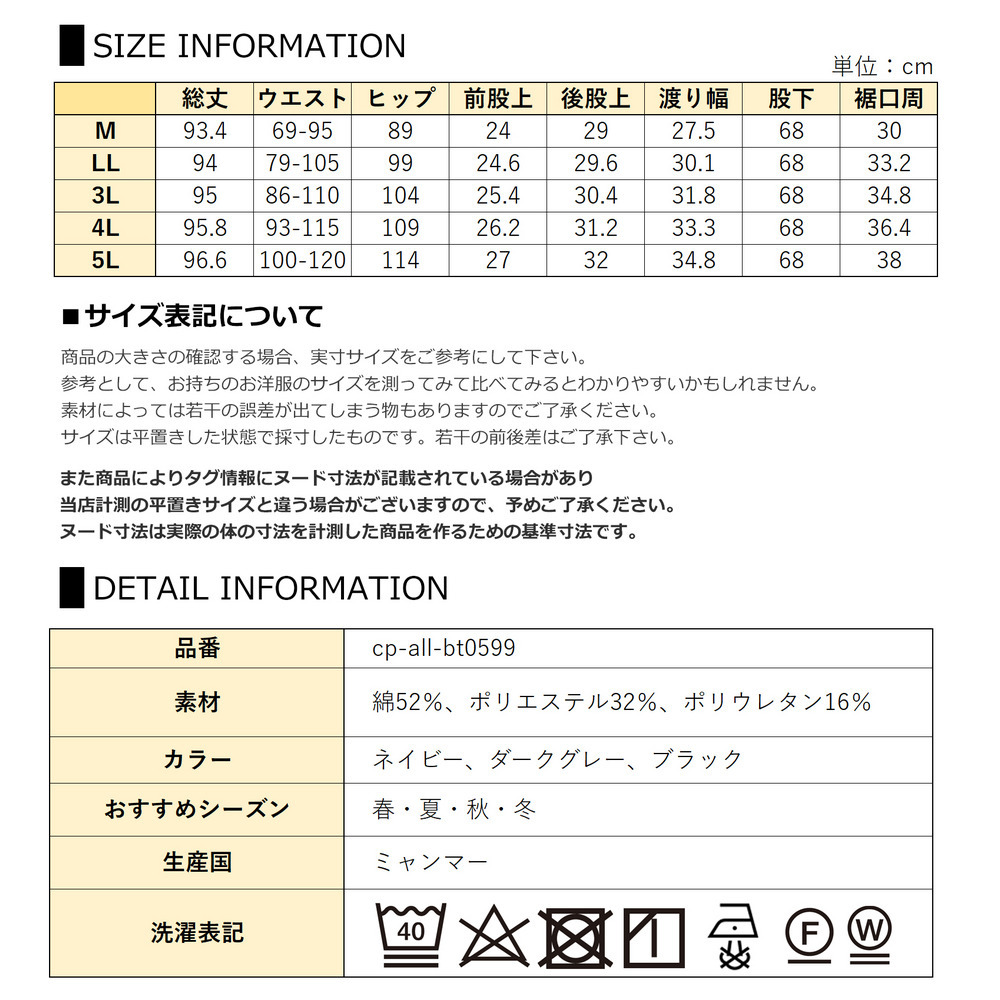 SIZE INFORMATION

単位：cm

|  | 総丈 | ウエスト | ヒップ | 前股上 | 後股上 | 渡り幅 | 股下 | 裾口周 |
|---|---|---|---|---|---|---|---|---|
| M | 93.4 | 69-95 | 89 | 24 | 29 | 27.5 | 68 | 30 |
| LL | 94 | 79-105 | 99 | 24.6 | 29.6 | 30.1 | 68 | 33.2 |
| 3L | 95 | 86-110 | 104 | 25.4 | 30.4 | 31.8 | 68 | 34.8 |
| 4L | 95.8 | 93-115 | 109 | 26.2 | 31.2 | 33.3 | 68 | 36.4 |
| 5L | 96.6 | 100-120 | 114 | 27 | 32 | 34.8 | 68 | 38 |

■サイズ表記について

商品の大きさの確認する場合、実寸サイズをご参考にして下さい。
参考として、お持ちのお洋服のサイズを測ってみて比べてみるとわかりやすいかもしれません。
素材によっては若干の誤差が出てしまう物もありますのでご了承ください。
サイズは平置きした状態で採寸したものです。若干の前後差はご了承下さい。

また商品によりタグ情報にヌード寸法が記載されている場合があり
当店計測の平置きサイズと違う場合がございますので、予めご了承ください。
ヌード寸法は実際の体の寸法を計測した商品を作るための基準寸法です。

DETAIL INFORMATION

| 品番 | cp-all-bt0599 |
|---|---|
| 素材 | 綿52%、ポリエステル32%、ポリウレタン16% |
| カラー | ネイビー、ダークグレー、ブラック |
| おすすめシーズン | 春・夏・秋・冬 |
| 生産国 | ミャンマー |
| 洗濯表記 | 40 F W |